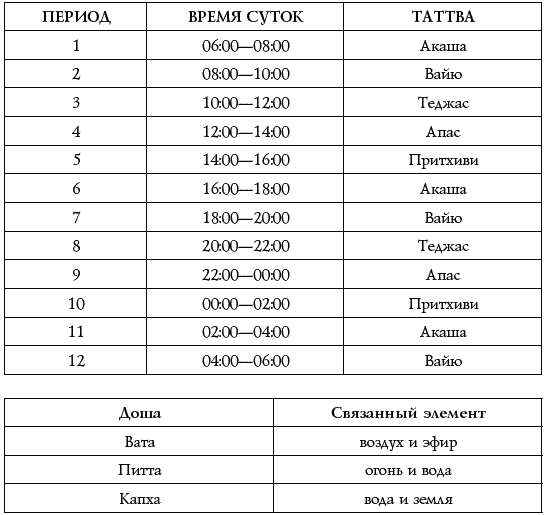 | ПЕРИОД | ВРЕМЯ СУТОК | ТАТТВА |
|---|---|---|
| 1 | 06:00—08:00 | Акаша |
| 2 | 08:00—10:00 | Вайю |
| 3 | 10:00—12:00 | Теджас |
| 4 | 12:00—14:00 | Апас |
| 5 | 14:00—16:00 | Притхиви |
| 6 | 16:00—18:00 | Акаша |
| 7 | 18:00—20:00 | Вайю |
| 8 | 20:00—22:00 | Теджас |
| 9 | 22:00—00:00 | Апас |
| 10 | 00:00—02:00 | Притхиви |
| 11 | 02:00—04:00 | Акаша |
| 12 | 04:00—06:00 | Вайю |

| Доша | Связанный элемент |
|---|---|
| Вата | воздух и эфир |
| Питта | огонь и вода |
| Капха | вода и земля |